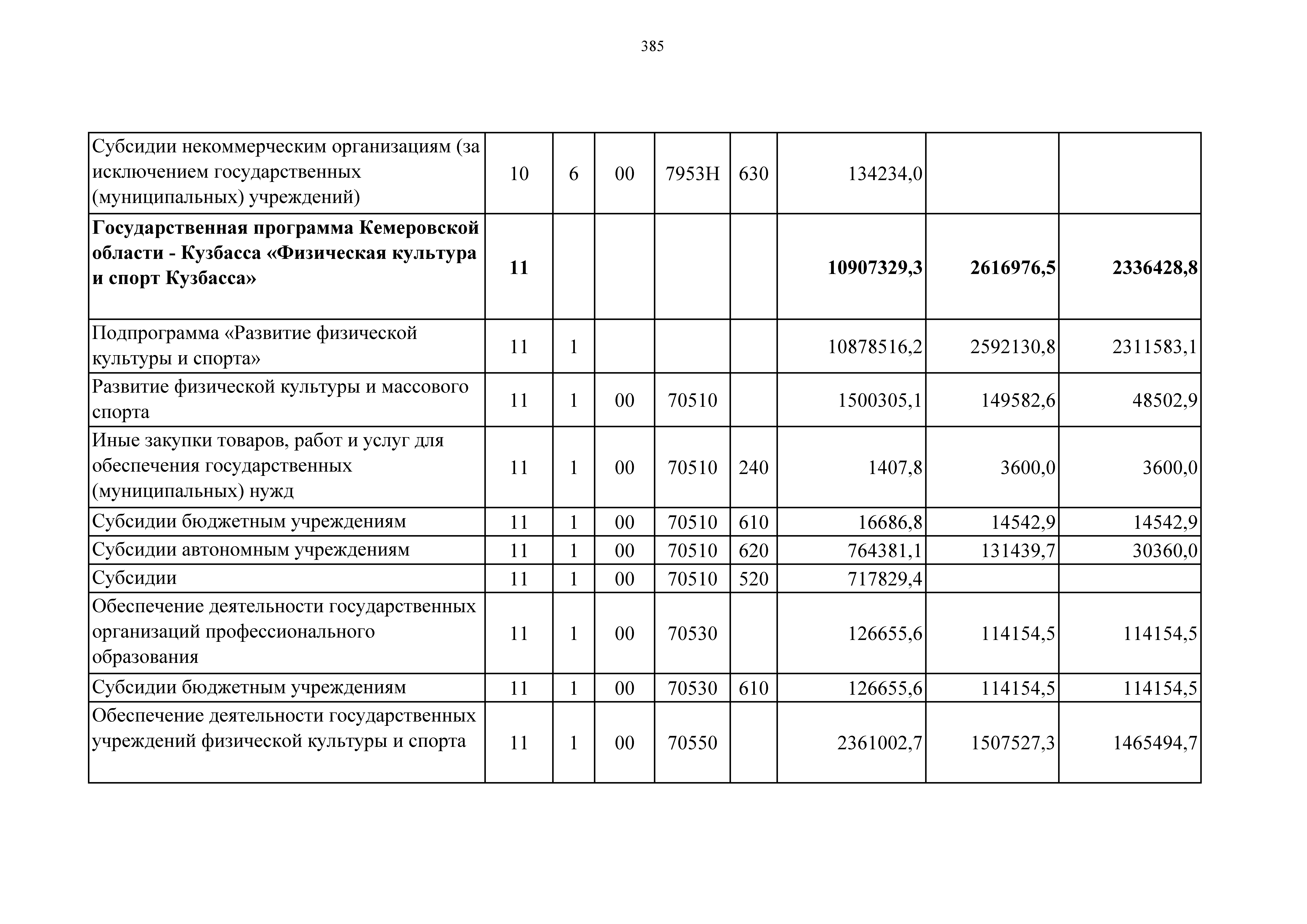 385

| Субсидии некоммерческим организациям (за исключением государственных (муниципальных) учреждений) | 10 | 6 | 00 | 7953Н | 630 | 134234,0 | | |
|---|---|---|---|---|---|---|---|---|
| Государственная программа Кемеровской области - Кузбасса «Физическая культура и спорт Кузбасса» | 11 | | | | | 10907329,3 | 2616976,5 | 2336428,8 |
| Подпрограмма «Развитие физической культуры и спорта» | 11 | 1 | | | | 10878516,2 | 2592130,8 | 2311583,1 |
| Развитие физической культуры и массового спорта | 11 | 1 | 00 | 70510 | | 1500305,1 | 149582,6 | 48502,9 |
| Иные закупки товаров, работ и услуг для обеспечения государственных (муниципальных) нужд | 11 | 1 | 00 | 70510 | 240 | 1407,8 | 3600,0 | 3600,0 |
| Субсидии бюджетным учреждениям | 11 | 1 | 00 | 70510 | 610 | 16686,8 | 14542,9 | 14542,9 |
| Субсидии автономным учреждениям | 11 | 1 | 00 | 70510 | 620 | 764381,1 | 131439,7 | 30360,0 |
| Субсидии | 11 | 1 | 00 | 70510 | 520 | 717829,4 | | |
| Обеспечение деятельности государственных организаций профессионального образования | 11 | 1 | 00 | 70530 | | 126655,6 | 114154,5 | 114154,5 |
| Субсидии бюджетным учреждениям | 11 | 1 | 00 | 70530 | 610 | 126655,6 | 114154,5 | 114154,5 |
| Обеспечение деятельности государственных учреждений физической культуры и спорта | 11 | 1 | 00 | 70550 | | 2361002,7 | 1507527,3 | 1465494,7 |